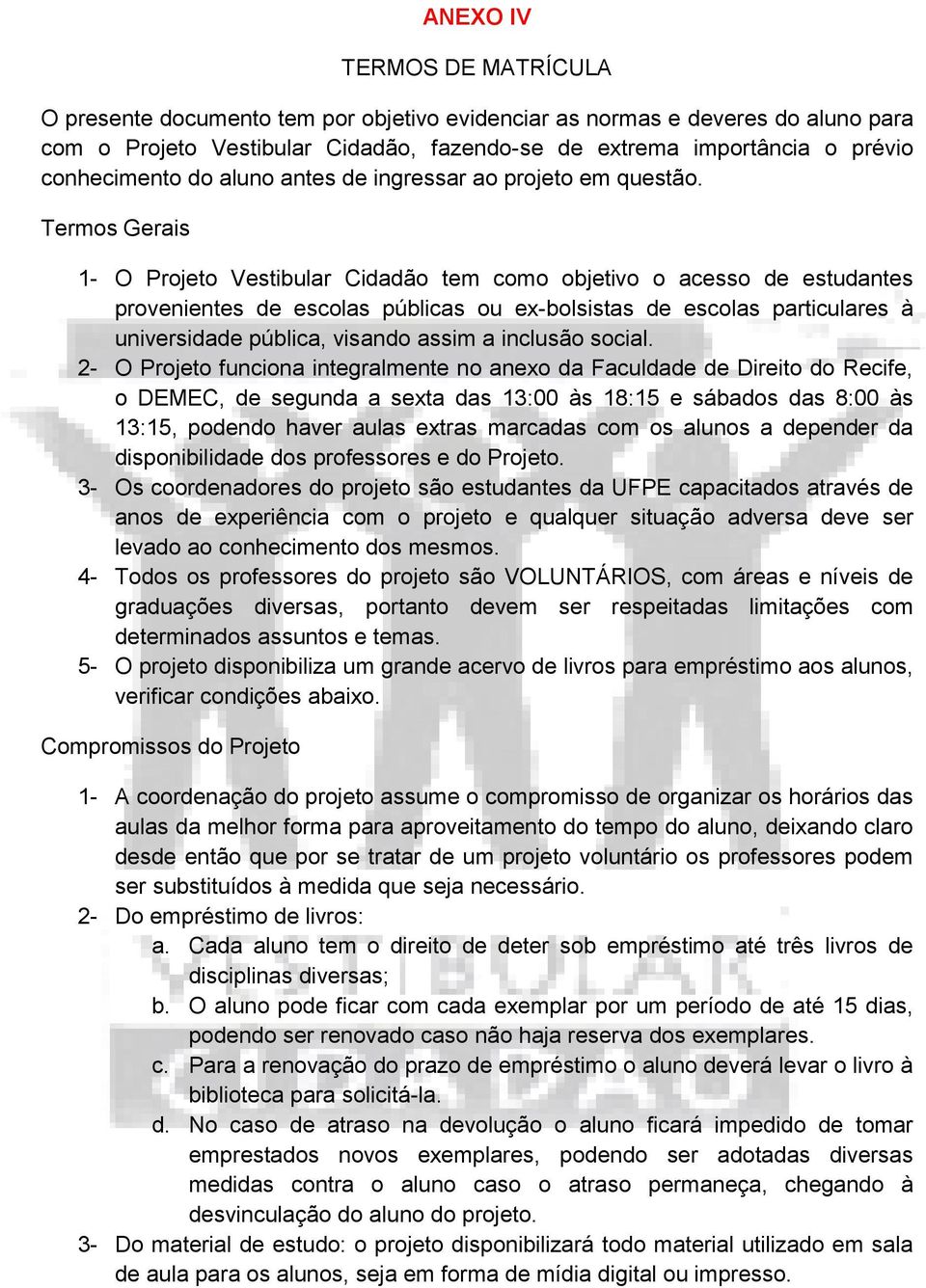 ANEXO IV

TERMOS DE MATRÍCULA

O presente documento tem por objetivo evidenciar as normas e deveres do aluno para com o Projeto Vestibular Cidadão, fazendo-se de extrema importância o prévio conhecimento do aluno antes de ingressar ao projeto em questão.

Termos Gerais

1- O Projeto Vestibular Cidadão tem como objetivo o acesso de estudantes provenientes de escolas públicas ou ex-bolsistas de escolas particulares à universidade pública, visando assim a inclusão social.
2- O Projeto funciona integralmente no anexo da Faculdade de Direito do Recife, o DEMEC, de segunda a sexta das 13:00 às 18:15 e sábados das 8:00 às 13:15, podendo haver aulas extras marcadas com os alunos a depender da disponibilidade dos professores e do Projeto.
3- Os coordenadores do projeto são estudantes da UFPE capacitados através de anos de experiência com o projeto e qualquer situação adversa deve ser levado ao conhecimento dos mesmos.
4- Todos os professores do projeto são VOLUNTÁRIOS, com áreas e níveis de graduações diversas, portanto devem ser respeitadas limitações com determinados assuntos e temas.
5- O projeto disponibiliza um grande acervo de livros para empréstimo aos alunos, verificar condições abaixo.

Compromissos do Projeto

1- A coordenação do projeto assume o compromisso de organizar os horários das aulas da melhor forma para aproveitamento do tempo do aluno, deixando claro desde então que por se tratar de um projeto voluntário os professores podem ser substituídos à medida que seja necessário.
2- Do empréstimo de livros:
a. Cada aluno tem o direito de deter sob empréstimo até três livros de disciplinas diversas;
b. O aluno pode ficar com cada exemplar por um período de até 15 dias, podendo ser renovado caso não haja reserva dos exemplares.
c. Para a renovação do prazo de empréstimo o aluno deverá levar o livro à biblioteca para solicitá-la.
d. No caso de atraso na devolução o aluno ficará impedido de tomar emprestados novos exemplares, podendo ser adotadas diversas medidas contra o aluno caso o atraso permaneça, chegando à desvinculação do aluno do projeto.
3- Do material de estudo: o projeto disponibilizará todo material utilizado em sala de aula para os alunos, seja em forma de mídia digital ou impresso.